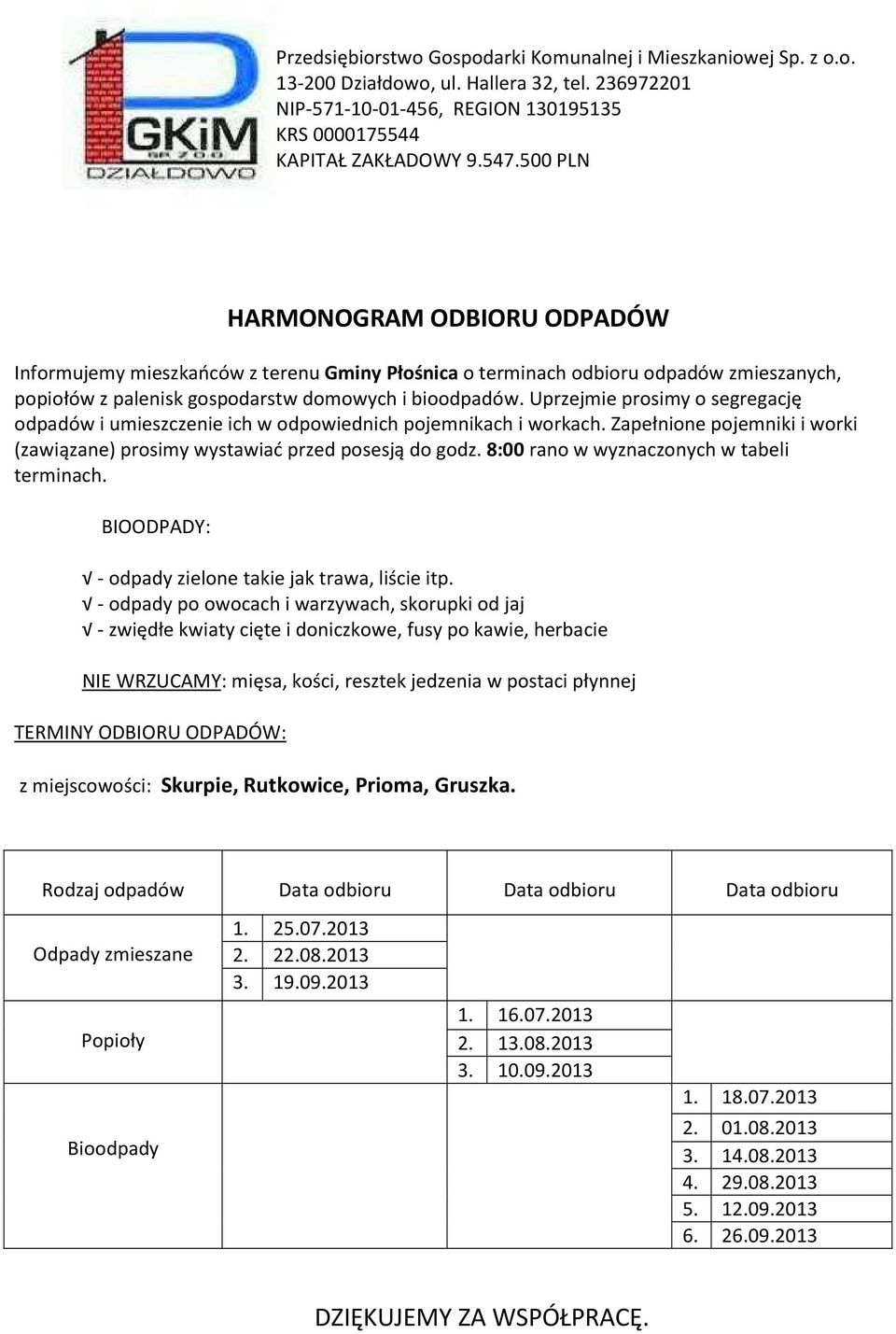 GKiM SP. Z O.O. DZIAŁDOWO

Przedsiębiorstwo Gospodarki Komunalnej i Mieszkaniowej Sp. z o.o.
13-200 Działdowo, ul. Hallera 32, tel. 236972201
NIP-571-10-01-456, REGION 130195135
KRS 0000175544
KAPITAŁ ZAKŁADOWY 9.547.500 PLN

HARMONOGRAM ODBIORU ODPADÓW

Informujemy mieszkańców z terenu Gminy Płośnica o terminach odbioru odpadów zmieszanych, popiołów z palenisk gospodarstw domowych i bioodpadów. Uprzejmie prosimy o segregację odpadów i umieszczenie ich w odpowiednich pojemnikach i workach. Zapełnione pojemniki i worki (zawiązane) prosimy wystawiać przed posesją do godz. 8:00 rano w wyznaczonych w tabeli terminach.

BIOODPADY:

√ - odpady zielone takie jak trawa, liście itp.
√ - odpady po owocach i warzywach, skorupki od jaj
√ - zwiędłe kwiaty cięte i doniczkowe, fusy po kawie, herbacie

NIE WRZUCAMY: mięsa, kości, resztek jedzenia w postaci płynnej

TERMINY ODBIORU ODPADÓW:

z miejscowości: Skurpie, Rutkowice, Prioma, Gruszka.

| Rodzaj odpadów | Data odbioru | Data odbioru | Data odbioru |
|---|---|---|---|
| Odpady zmieszane | 1. 25.07.2013<br>2. 22.08.2013<br>3. 19.09.2013 | | |
| Popioły | | 1. 16.07.2013<br>2. 13.08.2013<br>3. 10.09.2013 | |
| Bioodpady | | | 1. 18.07.2013<br>2. 01.08.2013<br>3. 14.08.2013<br>4. 29.08.2013<br>5. 12.09.2013<br>6. 26.09.2013 |

DZIĘKUJEMY ZA WSPÓŁPRACĘ.